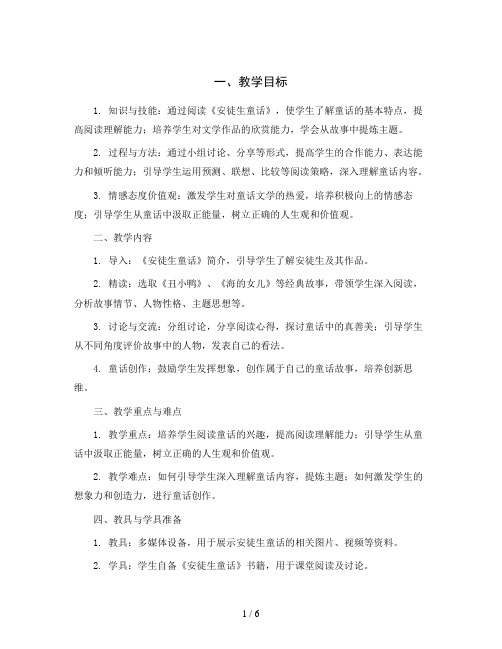 一、教学目标

1. 知识与技能：通过阅读《安徒生童话》，使学生了解童话的基本特点，提高阅读理解能力；培养学生对文学作品的欣赏能力，学会从故事中提炼主题。

2. 过程与方法：通过小组讨论、分享等形式，提高学生的合作能力、表达能力和倾听能力；引导学生运用预测、联想、比较等阅读策略，深入理解童话内容。

3. 情感态度价值观：激发学生对童话文学的热爱，培养积极向上的情感态度；引导学生从童话中汲取正能量，树立正确的人生观和价值观。

二、教学内容

1. 导入：《安徒生童话》简介，引导学生了解安徒生及其作品。

2. 精读：选取《丑小鸭》、《海的女儿》等经典故事，带领学生深入阅读，分析故事情节、人物性格、主题思想等。

3. 讨论与交流：分组讨论，分享阅读心得，探讨童话中的真善美；引导学生从不同角度评价故事中的人物，发表自己的看法。

4. 童话创作：鼓励学生发挥想象，创作属于自己的童话故事，培养创新思维。

三、教学重点与难点

1. 教学重点：培养学生阅读童话的兴趣，提高阅读理解能力；引导学生从童话中汲取正能量，树立正确的人生观和价值观。

2. 教学难点：如何引导学生深入理解童话内容，提炼主题；如何激发学生的想象力和创造力，进行童话创作。

四、教具与学具准备

1. 教具：多媒体设备，用于展示安徒生童话的相关图片、视频等资料。

2. 学具：学生自备《安徒生童话》书籍，用于课堂阅读及讨论。

1 / 6